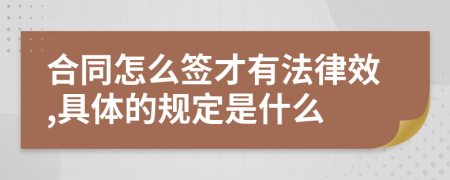 合同怎么签才有法律效,具体的规定是什么